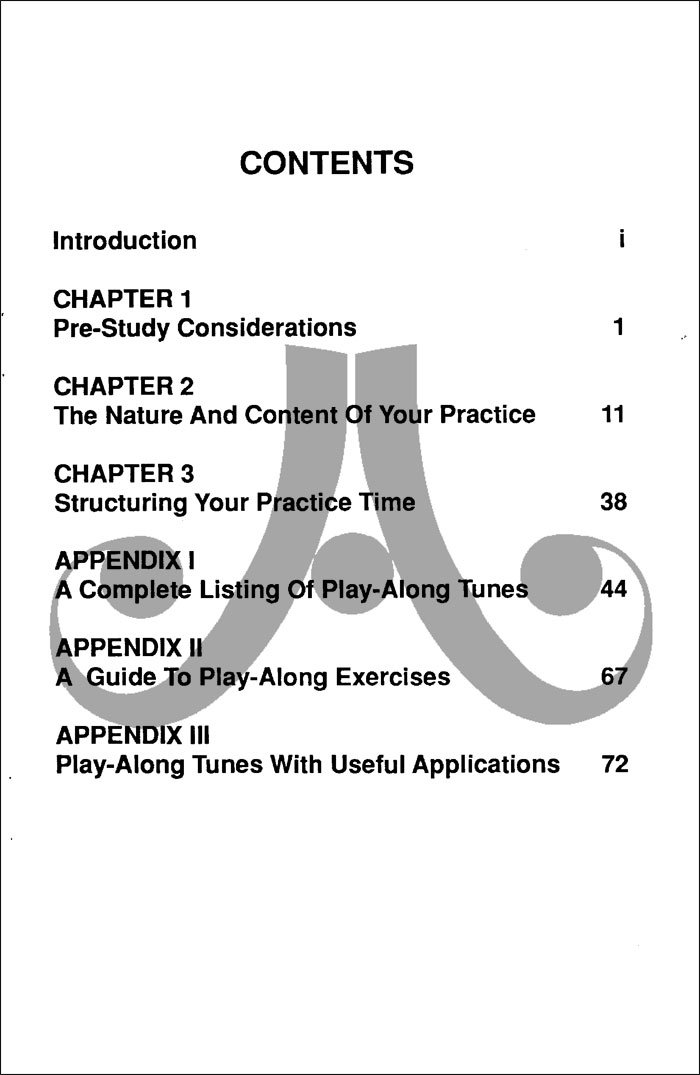 CONTENTS

Introduction i

CHAPTER 1
Pre-Study Considerations 1

CHAPTER 2
The Nature And Content Of Your Practice 11

CHAPTER 3
Structuring Your Practice Time 38

APPENDIX I
A Complete Listing Of Play-Along Tunes 44

APPENDIX II
A Guide To Play-Along Exercises 67

APPENDIX III
Play-Along Tunes With Useful Applications 72